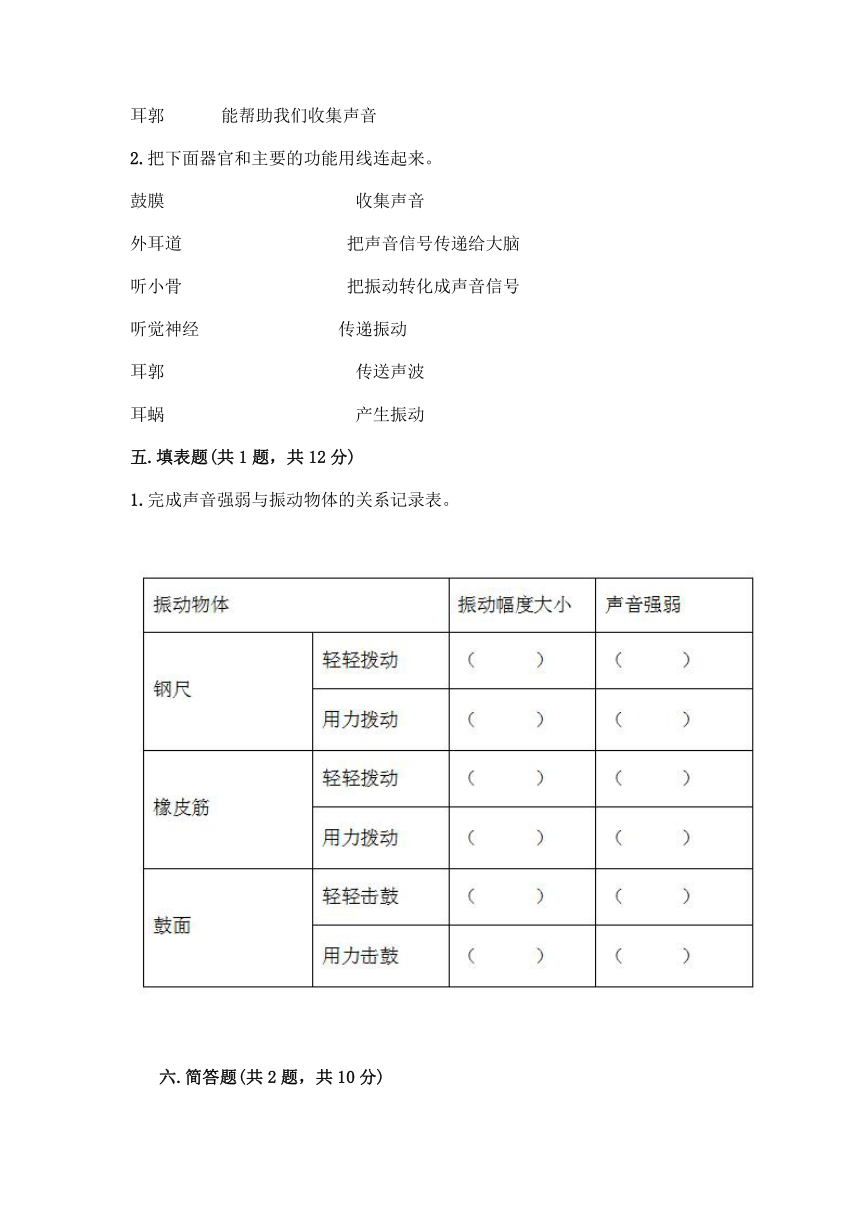 耳郭　　能帮助我们收集声音

2.把下面器官和主要的功能用线连起来。

鼓膜　　收集声音

外耳道　　把声音信号传递给大脑

听小骨　　把振动转化成声音信号

听觉神经　　传递振动

耳郭　　传送声波

耳蜗　　产生振动

五.填表题(共1题，共12分)

1.完成声音强弱与振动物体的关系记录表。

| 振动物体 | | 振动幅度大小 | 声音强弱 |
|---|---|---|---|
| 钢尺 | 轻轻拨动 | （　　） | （　　） |
| | 用力拨动 | （　　） | （　　） |
| 橡皮筋 | 轻轻拨动 | （　　） | （　　） |
| | 用力拨动 | （　　） | （　　） |
| 鼓面 | 轻轻击鼓 | （　　） | （　　） |
| | 用力击鼓 | （　　） | （　　） |

六.简答题(共2题，共10分)